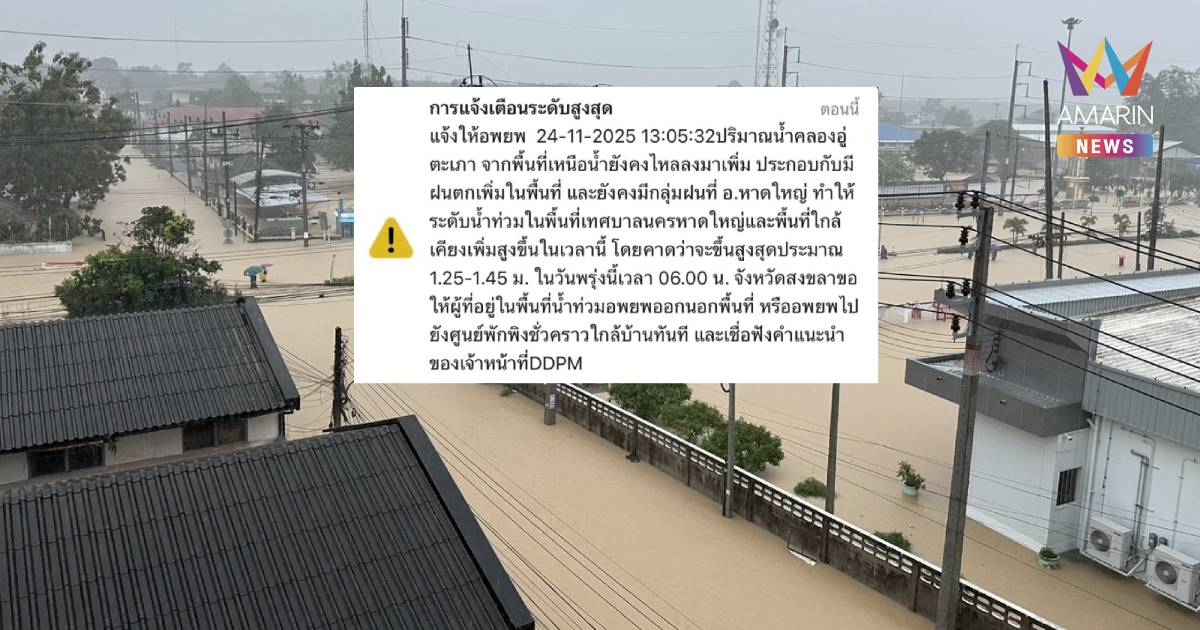 AMARIN NEWS

การแจ้งเตือนระดับสูงสุด ตอนนี้

แจ้งให้อพยพ 24-11-2025 13:05:32ปริมาณน้ำคลองอู่ตะเภา จากพื้นที่เหนือน้ำยังคงไหลลงมาเพิ่ม ประกอบกับมีฝนตกเพิ่มในพื้นที่ และยังคงมีกลุ่มฝนที่ อ.หาดใหญ่ ทำให้ระดับน้ำท่วมในพื้นที่เทศบาลนครหาดใหญ่และพื้นที่ใกล้เคียงเพิ่มสูงขึ้นในเวลานี้ โดยคาดว่าจะขึ้นสูงสุดประมาณ 1.25-1.45 ม. ในวันพรุ่งนี้เวลา 06.00 น. จังหวัดสงขลาขอให้ผู้ที่อยู่ในพื้นที่น้ำท่วมอพยพออกนอกพื้นที่ หรืออพยพไปยังศูนย์พักพิงชั่วคราวใกล้บ้านทันที และเชื่อฟังคำแนะนำของเจ้าหน้าที่DDPM